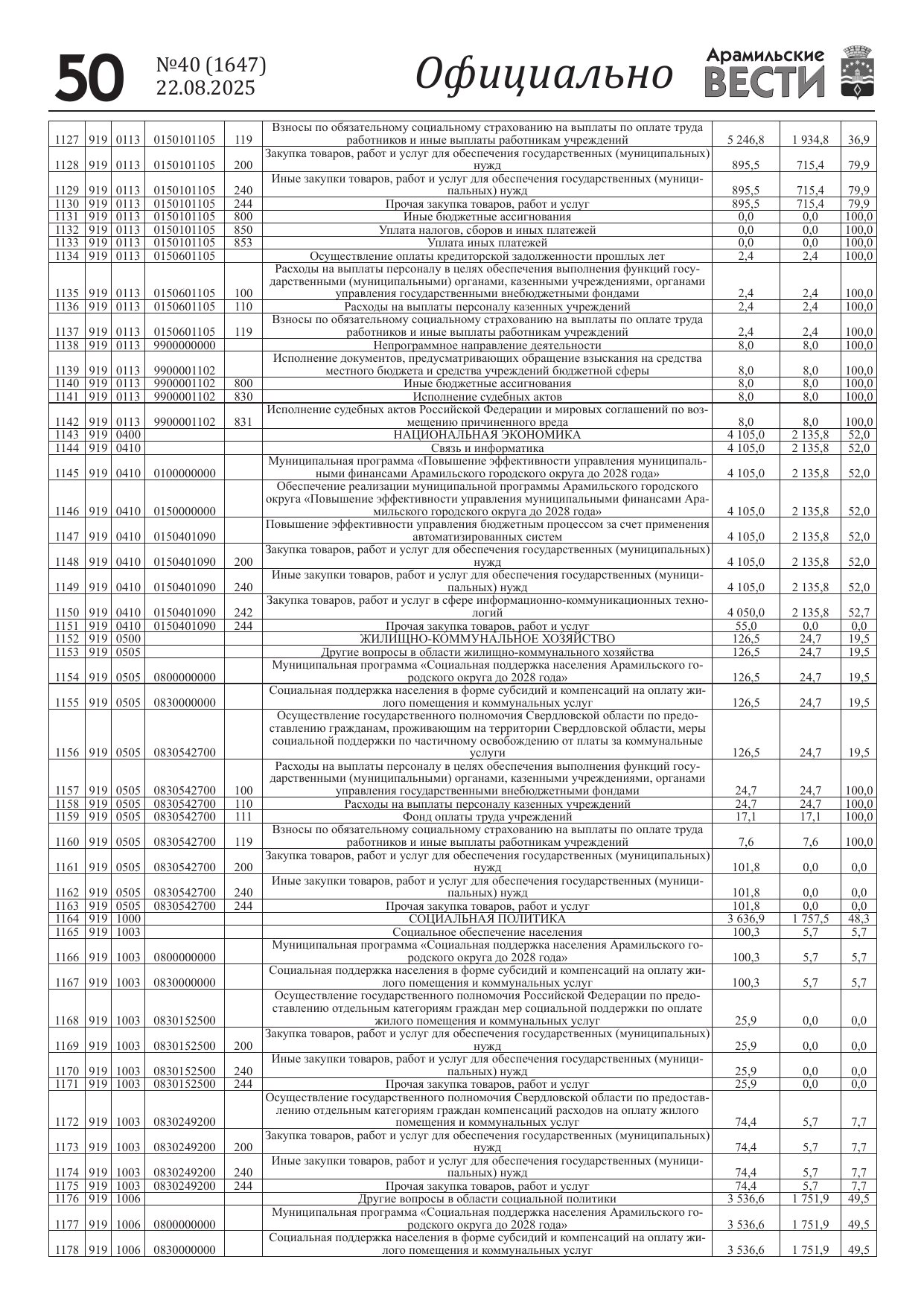 50 №40 (1647) 22.08.2025 Официально Арамильские ВЕСТИ

| | | | | | | | | |
|---|---|---|---|---|---|---|---|---|
| 1127 | 919 | 0113 | 0150101105 | 119 | Взносы по обязательному социальному страхованию на выплаты по оплате труда работников и иные выплаты работникам учреждений | 5 246,8 | 1 934,8 | 36,9 |
| 1128 | 919 | 0113 | 0150101105 | 200 | Закупка товаров, работ и услуг для обеспечения государственных (муниципальных) нужд | 895,5 | 715,4 | 79,9 |
| 1129 | 919 | 0113 | 0150101105 | 240 | Иные закупки товаров, работ и услуг для обеспечения государственных (муниципальных) нужд | 895,5 | 715,4 | 79,9 |
| 1130 | 919 | 0113 | 0150101105 | 244 | Прочая закупка товаров, работ и услуг | 895,5 | 715,4 | 79,9 |
| 1131 | 919 | 0113 | 0150101105 | 800 | Иные бюджетные ассигнования | 0,0 | 0,0 | 100,0 |
| 1132 | 919 | 0113 | 0150101105 | 850 | Уплата налогов, сборов и иных платежей | 0,0 | 0,0 | 100,0 |
| 1133 | 919 | 0113 | 0150101105 | 853 | Уплата иных платежей | 0,0 | 0,0 | 100,0 |
| 1134 | 919 | 0113 | 0150601105 | | Осуществление оплаты кредиторской задолженности прошлых лет | 2,4 | 2,4 | 100,0 |
| 1135 | 919 | 0113 | 0150601105 | 100 | Расходы на выплаты персоналу в целях обеспечения выполнения функций государственными (муниципальными) органами, казенными учреждениями, органами управления государственными внебюджетными фондами | 2,4 | 2,4 | 100,0 |
| 1136 | 919 | 0113 | 0150601105 | 110 | Расходы на выплаты персоналу казенных учреждений | 2,4 | 2,4 | 100,0 |
| 1137 | 919 | 0113 | 0150601105 | 119 | Взносы по обязательному социальному страхованию на выплаты по оплате труда работников и иные выплаты работникам учреждений | 2,4 | 2,4 | 100,0 |
| 1138 | 919 | 0113 | 9900000000 | | Непрограммное направление деятельности | 8,0 | 8,0 | 100,0 |
| 1139 | 919 | 0113 | 9900001102 | | Исполнение документов, предусматривающих обращение взыскания на средства местного бюджета и средства учреждений бюджетной сферы | 8,0 | 8,0 | 100,0 |
| 1140 | 919 | 0113 | 9900001102 | 800 | Иные бюджетные ассигнования | 8,0 | 8,0 | 100,0 |
| 1141 | 919 | 0113 | 9900001102 | 830 | Исполнение судебных актов | 8,0 | 8,0 | 100,0 |
| 1142 | 919 | 0113 | 9900001102 | 831 | Исполнение судебных актов Российской Федерации и мировых соглашений по возмещению причиненного вреда | 8,0 | 8,0 | 100,0 |
| 1143 | 919 | 0400 | | | НАЦИОНАЛЬНАЯ ЭКОНОМИКА | 4 105,0 | 2 135,8 | 52,0 |
| 1144 | 919 | 0410 | | | Связь и информатика | 4 105,0 | 2 135,8 | 52,0 |
| 1145 | 919 | 0410 | 0100000000 | | Муниципальная программа «Повышение эффективности управления муниципальными финансами Арамильского городского округа до 2028 года» | 4 105,0 | 2 135,8 | 52,0 |
| 1146 | 919 | 0410 | 0150000000 | | Обеспечение реализации муниципальной программы Арамильского городского округа «Повышение эффективности управления муниципальными финансами Арамильского городского округа до 2028 года» | 4 105,0 | 2 135,8 | 52,0 |
| 1147 | 919 | 0410 | 0150401090 | | Повышение эффективности управления бюджетным процессом за счет применения автоматизированных систем | 4 105,0 | 2 135,8 | 52,0 |
| 1148 | 919 | 0410 | 0150401090 | 200 | Закупка товаров, работ и услуг для обеспечения государственных (муниципальных) нужд | 4 105,0 | 2 135,8 | 52,0 |
| 1149 | 919 | 0410 | 0150401090 | 240 | Иные закупки товаров, работ и услуг для обеспечения государственных (муниципальных) нужд | 4 105,0 | 2 135,8 | 52,0 |
| 1150 | 919 | 0410 | 0150401090 | 242 | Закупка товаров, работ и услуг в сфере информационно-коммуникационных технологий | 4 050,0 | 2 135,8 | 52,7 |
| 1151 | 919 | 0410 | 0150401090 | 244 | Прочая закупка товаров, работ и услуг | 55,0 | 0,0 | 0,0 |
| 1152 | 919 | 0500 | | | ЖИЛИЩНО-КОММУНАЛЬНОЕ ХОЗЯЙСТВО | 126,5 | 24,7 | 19,5 |
| 1153 | 919 | 0505 | | | Другие вопросы в области жилищно-коммунального хозяйства | 126,5 | 24,7 | 19,5 |
| 1154 | 919 | 0505 | 0800000000 | | Муниципальная программа «Социальная поддержка населения Арамильского городского округа до 2028 года» | 126,5 | 24,7 | 19,5 |
| 1155 | 919 | 0505 | 0830000000 | | Социальная поддержка населения в форме субсидий и компенсаций на оплату жилого помещения и коммунальных услуг | 126,5 | 24,7 | 19,5 |
| 1156 | 919 | 0505 | 0830542700 | | Осуществление государственного полномочия Свердловской области по предоставлению гражданам, проживающим на территории Свердловской области, меры социальной поддержки по частичному освобождению от платы за коммунальные услуги | 126,5 | 24,7 | 19,5 |
| 1157 | 919 | 0505 | 0830542700 | 100 | Расходы на выплаты персоналу в целях обеспечения выполнения функций государственными (муниципальными) органами, казенными учреждениями, органами управления государственными внебюджетными фондами | 24,7 | 24,7 | 100,0 |
| 1158 | 919 | 0505 | 0830542700 | 110 | Расходы на выплаты персоналу казенных учреждений | 24,7 | 24,7 | 100,0 |
| 1159 | 919 | 0505 | 0830542700 | 111 | Фонд оплаты труда учреждений | 17,1 | 17,1 | 100,0 |
| 1160 | 919 | 0505 | 0830542700 | 119 | Взносы по обязательному социальному страхованию на выплаты по оплате труда работников и иные выплаты работникам учреждений | 7,6 | 7,6 | 100,0 |
| 1161 | 919 | 0505 | 0830542700 | 200 | Закупка товаров, работ и услуг для обеспечения государственных (муниципальных) нужд | 101,8 | 0,0 | 0,0 |
| 1162 | 919 | 0505 | 0830542700 | 240 | Иные закупки товаров, работ и услуг для обеспечения государственных (муниципальных) нужд | 101,8 | 0,0 | 0,0 |
| 1163 | 919 | 0505 | 0830542700 | 244 | Прочая закупка товаров, работ и услуг | 101,8 | 0,0 | 0,0 |
| 1164 | 919 | 1000 | | | СОЦИАЛЬНАЯ ПОЛИТИКА | 3 636,9 | 1 757,5 | 48,3 |
| 1165 | 919 | 1003 | | | Социальное обеспечение населения | 100,3 | 5,7 | 5,7 |
| 1166 | 919 | 1003 | 0800000000 | | Муниципальная программа «Социальная поддержка населения Арамильского городского округа до 2028 года» | 100,3 | 5,7 | 5,7 |
| 1167 | 919 | 1003 | 0830000000 | | Социальная поддержка населения в форме субсидий и компенсаций на оплату жилого помещения и коммунальных услуг | 100,3 | 5,7 | 5,7 |
| 1168 | 919 | 1003 | 0830152500 | | Осуществление государственного полномочия Российской Федерации по предоставлению отдельным категориям граждан мер социальной поддержки по оплате жилого помещения и коммунальных услуг | 25,9 | 0,0 | 0,0 |
| 1169 | 919 | 1003 | 0830152500 | 200 | Закупка товаров, работ и услуг для обеспечения государственных (муниципальных) нужд | 25,9 | 0,0 | 0,0 |
| 1170 | 919 | 1003 | 0830152500 | 240 | Иные закупки товаров, работ и услуг для обеспечения государственных (муниципальных) нужд | 25,9 | 0,0 | 0,0 |
| 1171 | 919 | 1003 | 0830152500 | 244 | Прочая закупка товаров, работ и услуг | 25,9 | 0,0 | 0,0 |
| 1172 | 919 | 1003 | 0830249200 | | Осуществление государственного полномочия Свердловской области по предоставлению отдельным категориям граждан компенсаций расходов на оплату жилого помещения и коммунальных услуг | 74,4 | 5,7 | 7,7 |
| 1173 | 919 | 1003 | 0830249200 | 200 | Закупка товаров, работ и услуг для обеспечения государственных (муниципальных) нужд | 74,4 | 5,7 | 7,7 |
| 1174 | 919 | 1003 | 0830249200 | 240 | Иные закупки товаров, работ и услуг для обеспечения государственных (муниципальных) нужд | 74,4 | 5,7 | 7,7 |
| 1175 | 919 | 1003 | 0830249200 | 244 | Прочая закупка товаров, работ и услуг | 74,4 | 5,7 | 7,7 |
| 1176 | 919 | 1006 | | | Другие вопросы в области социальной политики | 3 536,6 | 1 751,9 | 49,5 |
| 1177 | 919 | 1006 | 0800000000 | | Муниципальная программа «Социальная поддержка населения Арамильского городского округа до 2028 года» | 3 536,6 | 1 751,9 | 49,5 |
| 1178 | 919 | 1006 | 0830000000 | | Социальная поддержка населения в форме субсидий и компенсаций на оплату жилого помещения и коммунальных услуг | 3 536,6 | 1 751,9 | 49,5 |